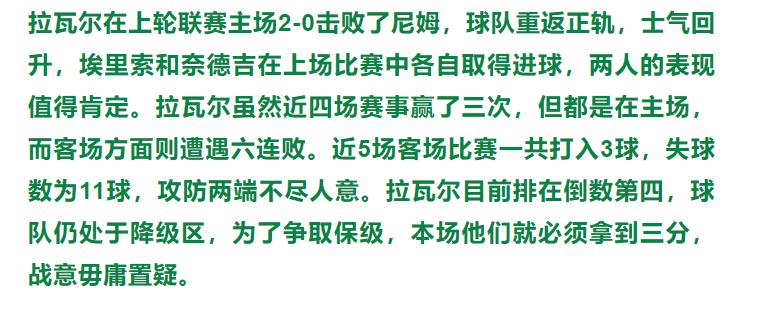 拉瓦尔在上轮联赛主场2-0击败了尼姆，球队重返正轨，士气回升，埃里索和奈德吉在上场比赛中各自取得进球，两人的表现值得肯定。拉瓦尔虽然近四场赛事赢了三次，但都是在主场，而客场方面则遭遇六连败。近5场客场比赛一共打入3球，失球数为11球，攻防两端不尽人意。拉瓦尔目前排在倒数第四，球队仍处于降级区，为了争取保级，本场他们就必须拿到三分，战意毋庸置疑。